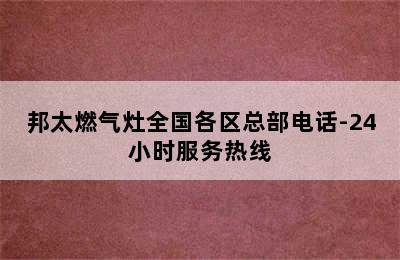 邦太燃气灶全国各区总部电话-24小时服务热线